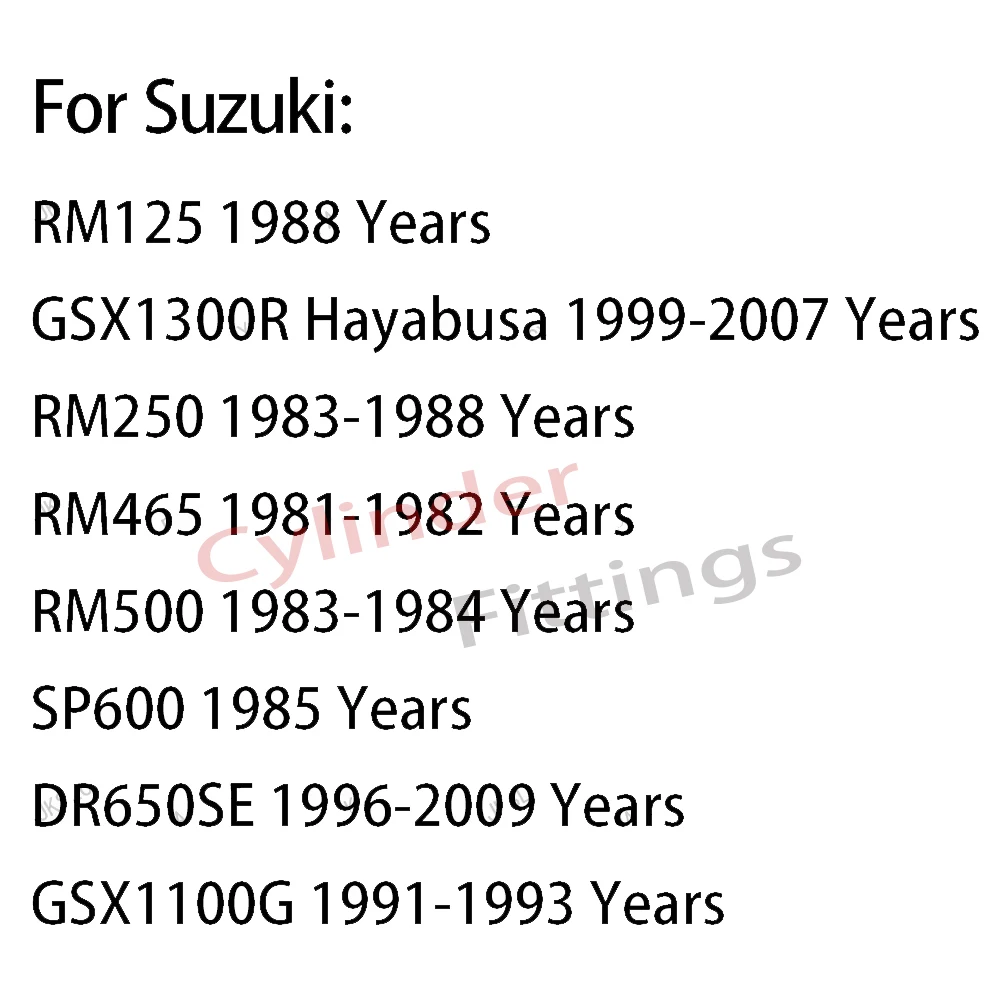 For Suzuki:

RM125 1988 Years

GSX1300R Hayabusa 1999-2007 Years

RM250 1983-1988 Years

RM465 1981-1982 Years

RM500 1983-1984 Years

SP600 1985 Years

DR650SE 1996-2009 Years

GSX1100G 1991-1993 Years

Cylinder Fittings